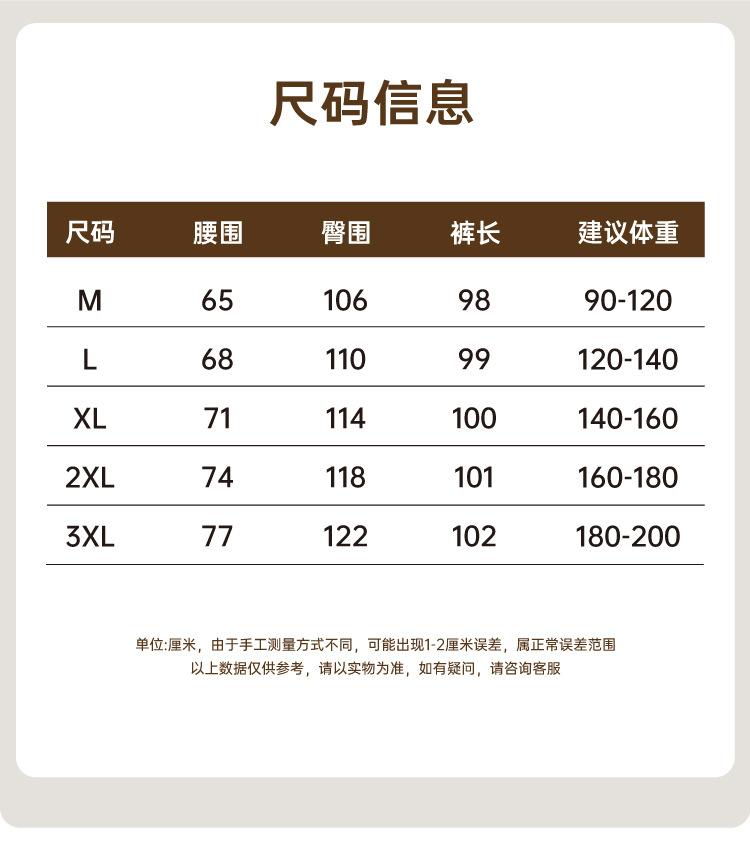 尺码信息

| 尺码 | 腰围 | 臀围 | 裤长 | 建议体重 |
|---|---|---|---|---|
| M | 65 | 106 | 98 | 90-120 |
| L | 68 | 110 | 99 | 120-140 |
| XL | 71 | 114 | 100 | 140-160 |
| 2XL | 74 | 118 | 101 | 160-180 |
| 3XL | 77 | 122 | 102 | 180-200 |

单位:厘米，由于手工测量方式不同，可能出现1-2厘米误差，属正常误差范围
以上数据仅供参考，请以实物为准，如有疑问，请咨询客服